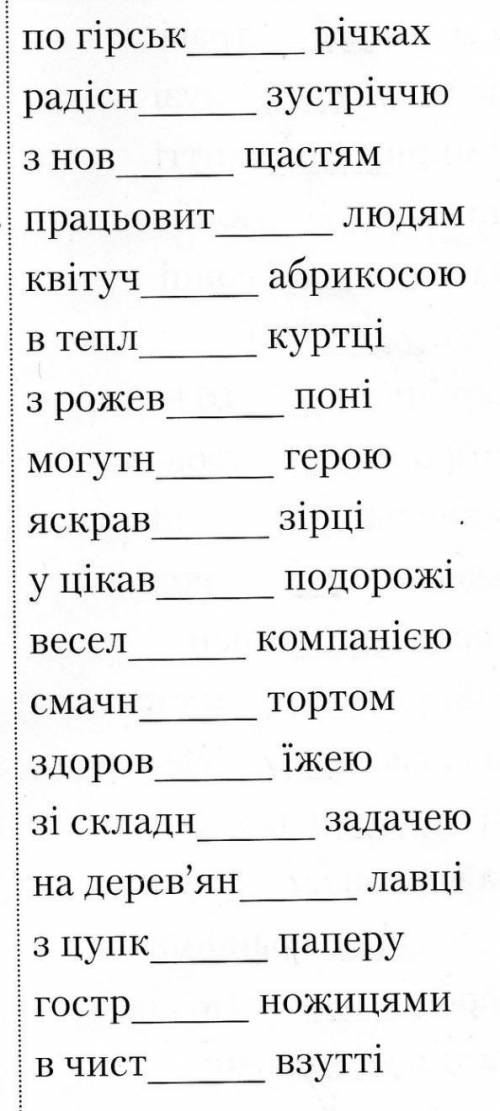 по гірськ______ річках
радісн______ зустріччю
з нов______ щастям
працьовит______ людям
квітуч______ абрикосою
в тепл______ куртці
з рожев______ поні
могутн______ герою
яскрав______ зірці
у цікав______ подорожі
весел______ компанією
смачн______ тортом
здоров______ їжею
зі складн______ задачею
на дерев'ян______ лавці
з цупк______ паперу
гостр______ ножицями
в чист______ взутті